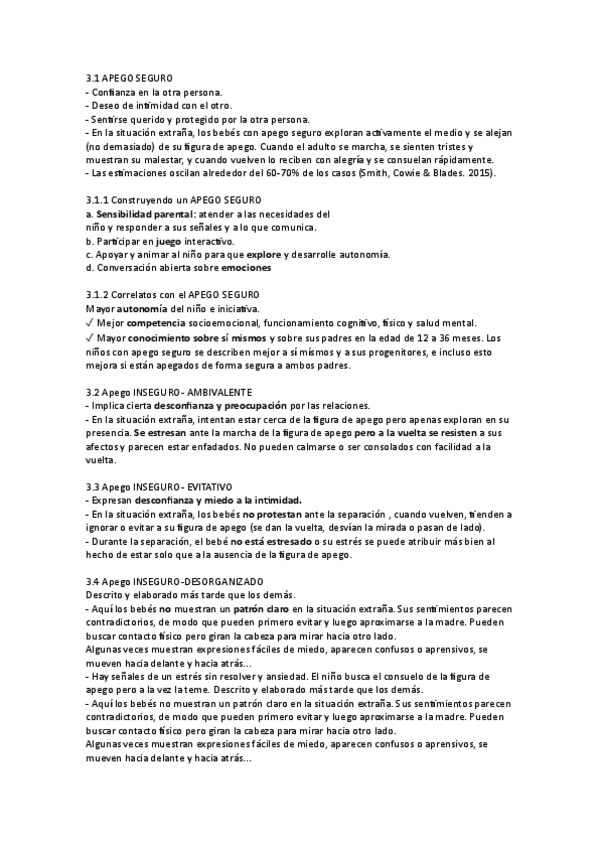 3.1 APEGO SEGURO
- Confianza en la otra persona.
- Deseo de intimidad con el otro.
- Sentirse querido y protegido por la otra persona.
- En la situación extraña, los bebés con apego seguro exploran activamente el medio y se alejan (no demasiado) de su figura de apego. Cuando el adulto se marcha, se sienten tristes y muestran su malestar, y cuando vuelven lo reciben con alegría y se consuelan rápidamente.
- Las estimaciones oscilan alrededor del 60-70% de los casos (Smith, Cowie & Blades. 2015).

3.1.1 Construyendo un APEGO SEGURO
a. Sensibilidad parental: atender a las necesidades del niño y responder a sus señales y a lo que comunica.
b. Participar en juego interactivo.
c. Apoyar y animar al niño para que explore y desarrolle autonomía.
d. Conversación abierta sobre emociones

3.1.2 Correlatos con el APEGO SEGURO
Mayor autonomía del niño e iniciativa.
✓ Mejor competencia socioemocional, funcionamiento cognitivo, físico y salud mental.
✓ Mayor conocimiento sobre sí mismos y sobre sus padres en la edad de 12 a 36 meses. Los niños con apego seguro se describen mejor a sí mismos y a sus progenitores, e incluso esto mejora si están apegados de forma segura a ambos padres.

3.2 Apego INSEGURO- AMBIVALENTE
- Implica cierta desconfianza y preocupación por las relaciones.
- En la situación extraña, intentan estar cerca de la figura de apego pero apenas exploran en su presencia. Se estresan ante la marcha de la figura de apego pero a la vuelta se resisten a sus afectos y parecen estar enfadados. No pueden calmarse o ser consolados con facilidad a la vuelta.

3.3 Apego INSEGURO- EVITATIVO
- Expresan desconfianza y miedo a la intimidad.
- En la situación extraña, los bebés no protestan ante la separación , cuando vuelven, tienden a ignorar o evitar a su figura de apego (se dan la vuelta, desvían la mirada o pasan de lado).
- Durante la separación, el bebé no está estresado o su estrés se puede atribuir más bien al hecho de estar solo que a la ausencia de la figura de apego.

3.4 Apego INSEGURO-DESORGANIZADO
Descrito y elaborado más tarde que los demás.
- Aquí los bebés no muestran un patrón claro en la situación extraña. Sus sentimientos parecen contradictorios, de modo que pueden primero evitar y luego aproximarse a la madre. Pueden buscar contacto físico pero giran la cabeza para mirar hacia otro lado.
Algunas veces muestran expresiones fáciles de miedo, aparecen confusos o aprensivos, se mueven hacia delante y hacia atrás...
- Hay señales de un estrés sin resolver y ansiedad. El niño busca el consuelo de la figura de apego pero a la vez la teme. Descrito y elaborado más tarde que los demás.
- Aquí los bebés no muestran un patrón claro en la situación extraña. Sus sentimientos parecen contradictorios, de modo que pueden primero evitar y luego aproximarse a la madre. Pueden buscar contacto físico pero giran la cabeza para mirar hacia otro lado.
Algunas veces muestran expresiones fáciles de miedo, aparecen confusos o aprensivos, se mueven hacia delante y hacia atrás...